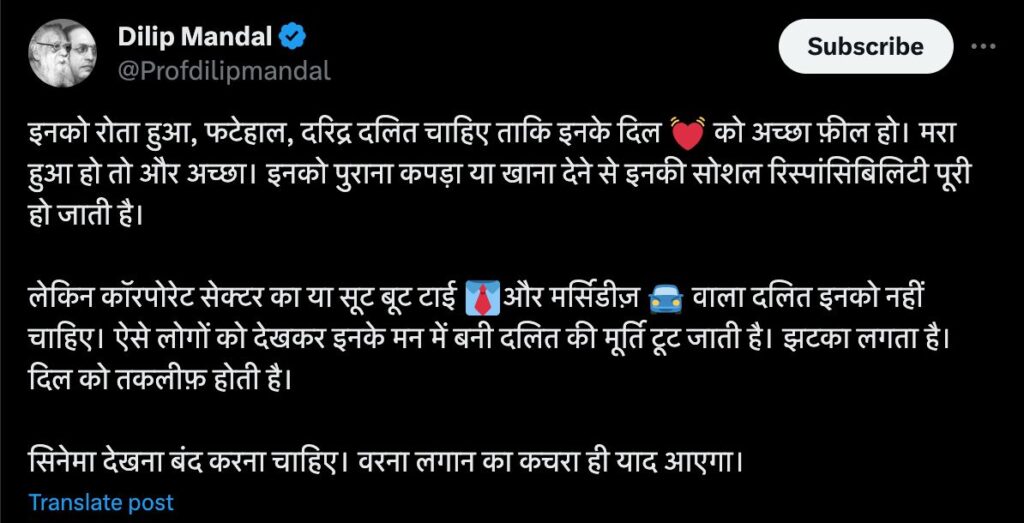 Dilip Mandal
@Profdilipmandal

Subscribe

इनको रोता हुआ, फटेहाल, दरिद्र दलित चाहिए ताकि इनके दिल 💓 को अच्छा फ़ील हो। मरा हुआ हो तो और अच्छा। इनको पुराना कपड़ा या खाना देने से इनकी सोशल रिस्पांसिबिलिटी पूरी हो जाती है।

लेकिन कॉरपोरेट सेक्टर का या सूट बूट टाई 👔और मर्सिडीज़ 🚘 वाला दलित इनको नहीं चाहिए। ऐसे लोगों को देखकर इनके मन में बनी दलित की मूर्ति टूट जाती है। झटका लगता है। दिल को तकलीफ़ होती है।

सिनेमा देखना बंद करना चाहिए। वरना लगान का कचरा ही याद आएगा।

Translate post